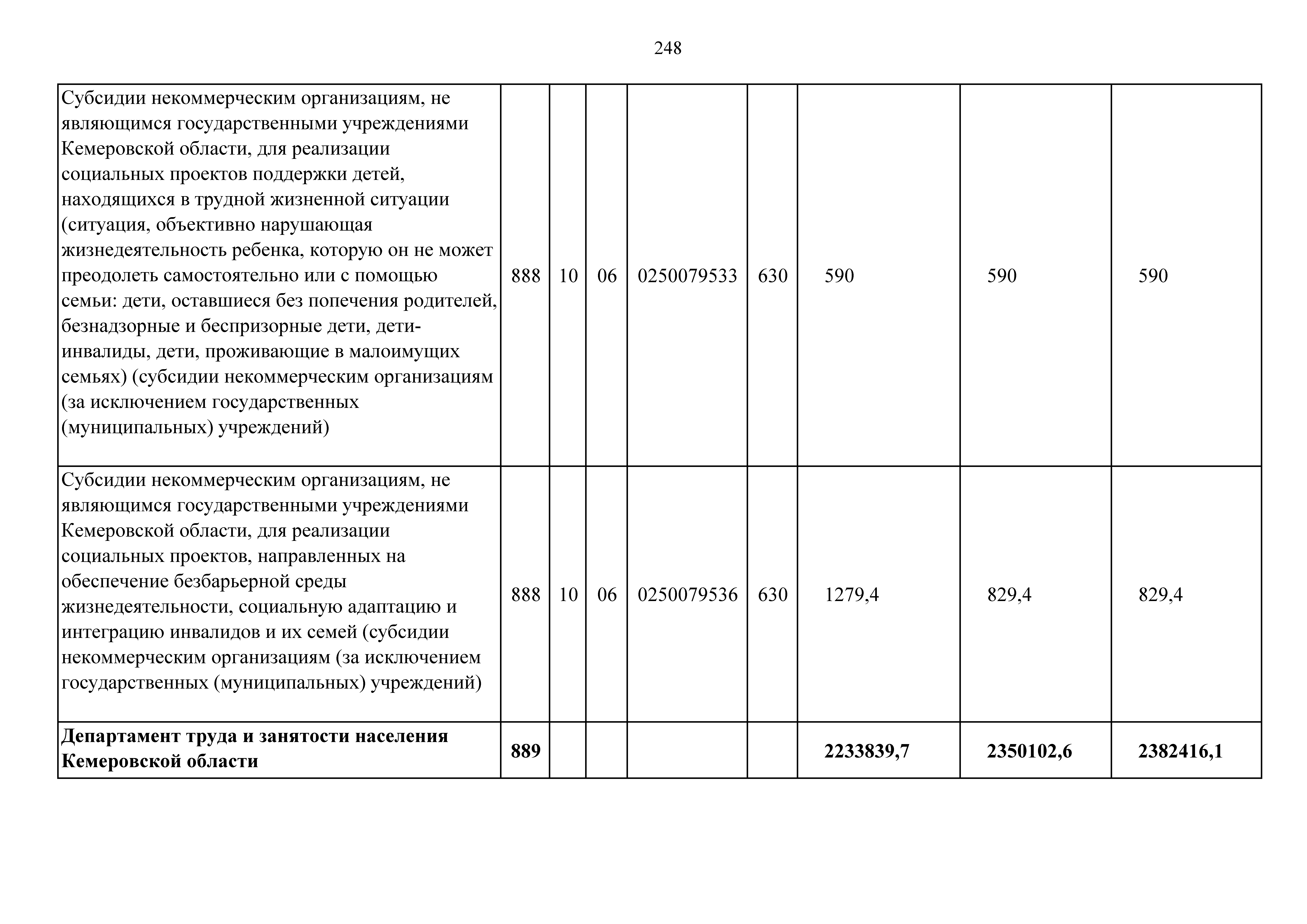 248

| | | | | | | | | |
|---|---|---|---|---|---|---|---|---|
| Субсидии некоммерческим организациям, не являющимся государственными учреждениями Кемеровской области, для реализации социальных проектов поддержки детей, находящихся в трудной жизненной ситуации (ситуация, объективно нарушающая жизнедеятельность ребенка, которую он не может преодолеть самостоятельно или с помощью семьи: дети, оставшиеся без попечения родителей, безнадзорные и беспризорные дети, дети-инвалиды, дети, проживающие в малоимущих семьях) (субсидии некоммерческим организациям (за исключением государственных (муниципальных) учреждений) | 888 | 10 | 06 | 0250079533 | 630 | 590 | 590 | 590 |
| Субсидии некоммерческим организациям, не являющимся государственными учреждениями Кемеровской области, для реализации социальных проектов, направленных на обеспечение безбарьерной среды жизнедеятельности, социальную адаптацию и интеграцию инвалидов и их семей (субсидии некоммерческим организациям (за исключением государственных (муниципальных) учреждений) | 888 | 10 | 06 | 0250079536 | 630 | 1279,4 | 829,4 | 829,4 |
| **Департамент труда и занятости населения Кемеровской области** | **889** | | | | | **2233839,7** | **2350102,6** | **2382416,1** |